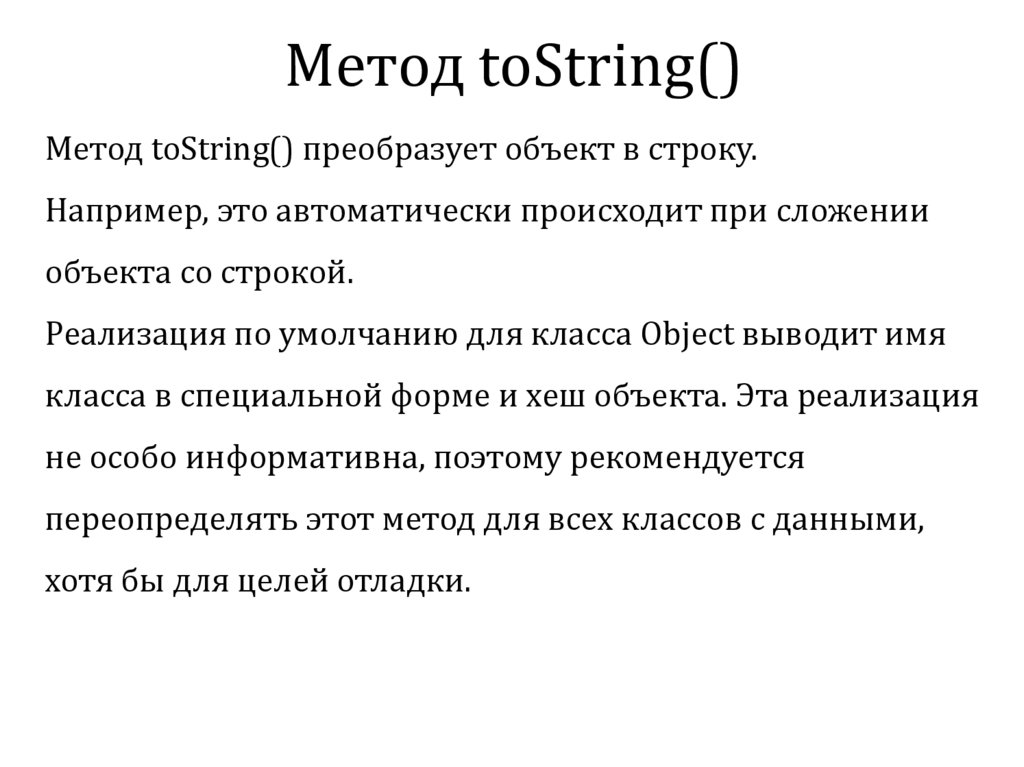 Метод toString()

Метод toString() преобразует объект в строку.

Например, это автоматически происходит при сложении объекта со строкой.

Реализация по умолчанию для класса Object выводит имя класса в специальной форме и хеш объекта. Эта реализация не особо информативна, поэтому рекомендуется переопределять этот метод для всех классов с данными, хотя бы для целей отладки.